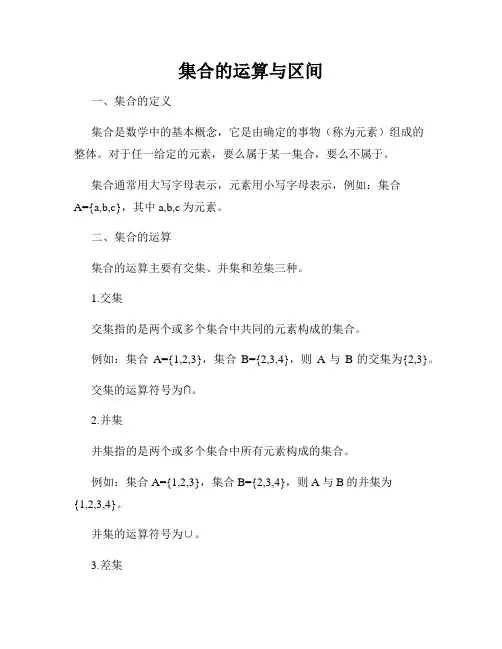 集合的运算与区间

一、集合的定义

集合是数学中的基本概念，它是由确定的事物（称为元素）组成的整体。对于任一给定的元素，要么属于某一集合，要么不属于。

集合通常用大写字母表示，元素用小写字母表示，例如：集合 A={a,b,c}，其中 a,b,c 为元素。

二、集合的运算

集合的运算主要有交集、并集和差集三种。

1.交集

交集指的是两个或多个集合中共同的元素构成的集合。

例如：集合 A={1,2,3}，集合 B={2,3,4}，则 A 与 B 的交集为{2,3}。

交集的运算符号为∩。

2.并集

并集指的是两个或多个集合中所有元素构成的集合。

例如：集合 A={1,2,3}，集合 B={2,3,4}，则 A 与 B 的并集为{1,2,3,4}。

并集的运算符号为∪。

3.差集